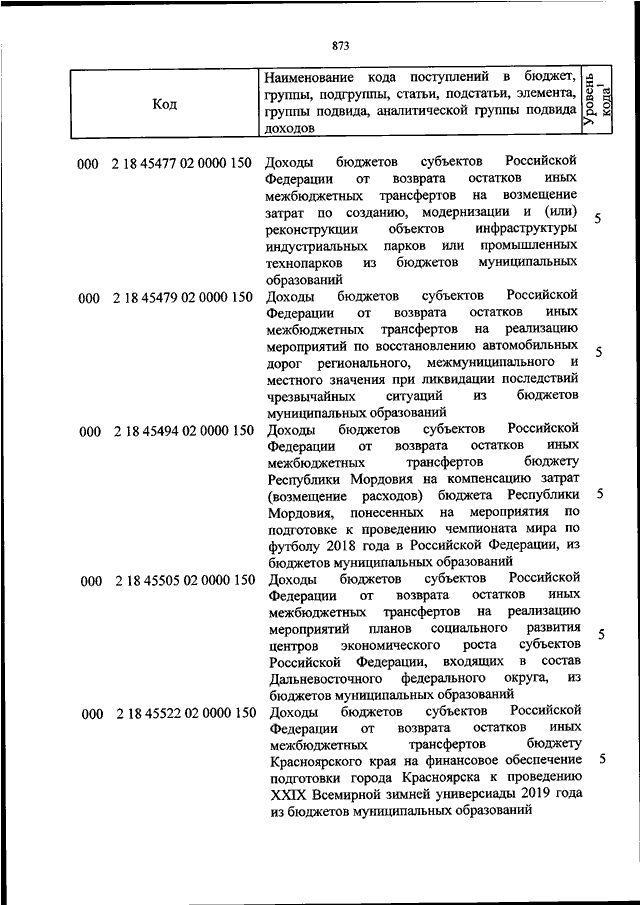 873

| Код | Наименование кода поступлений в бюджет, группы, подгруппы, статьи, подстатьи, элемента, группы подвида, аналитической группы подвида доходов | Уровень кода$^1$ |
|---|---|---|
| 000 2 18 45477 02 0000 150 | Доходы бюджетов субъектов Российской Федерации от возврата остатков иных межбюджетных трансфертов на возмещение затрат по созданию, модернизации и (или) реконструкции объектов инфраструктуры индустриальных парков или промышленных технопарков из бюджетов муниципальных образований | 5 |
| 000 2 18 45479 02 0000 150 | Доходы бюджетов субъектов Российской Федерации от возврата остатков иных межбюджетных трансфертов на реализацию мероприятий по восстановлению автомобильных дорог регионального, межмуниципального и местного значения при ликвидации последствий чрезвычайных ситуаций из бюджетов муниципальных образований | 5 |
| 000 2 18 45494 02 0000 150 | Доходы бюджетов субъектов Российской Федерации от возврата остатков иных межбюджетных трансфертов бюджету Республики Мордовия на компенсацию затрат (возмещение расходов) бюджета Республики Мордовия, понесенных на мероприятия по подготовке к проведению чемпионата мира по футболу 2018 года в Российской Федерации, из бюджетов муниципальных образований | 5 |
| 000 2 18 45505 02 0000 150 | Доходы бюджетов субъектов Российской Федерации от возврата остатков иных межбюджетных трансфертов на реализацию мероприятий планов социального развития центров экономического роста субъектов Российской Федерации, входящих в состав Дальневосточного федерального округа, из бюджетов муниципальных образований | 5 |
| 000 2 18 45522 02 0000 150 | Доходы бюджетов субъектов Российской Федерации от возврата остатков иных межбюджетных трансфертов бюджету Красноярского края на финансовое обеспечение подготовки города Красноярска к проведению XXIX Всемирной зимней универсиады 2019 года из бюджетов муниципальных образований | 5 |